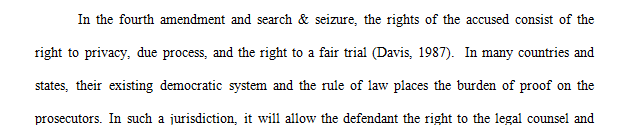 In the fourth amendment and search & seizure, the rights of the accused consist of the right to privacy, due process, and the right to a fair trial (Davis, 1987). In many countries and states, their existing democratic system and the rule of law places the burden of proof on the prosecutors. In such a jurisdiction, it will allow the defendant the right to the legal counsel and